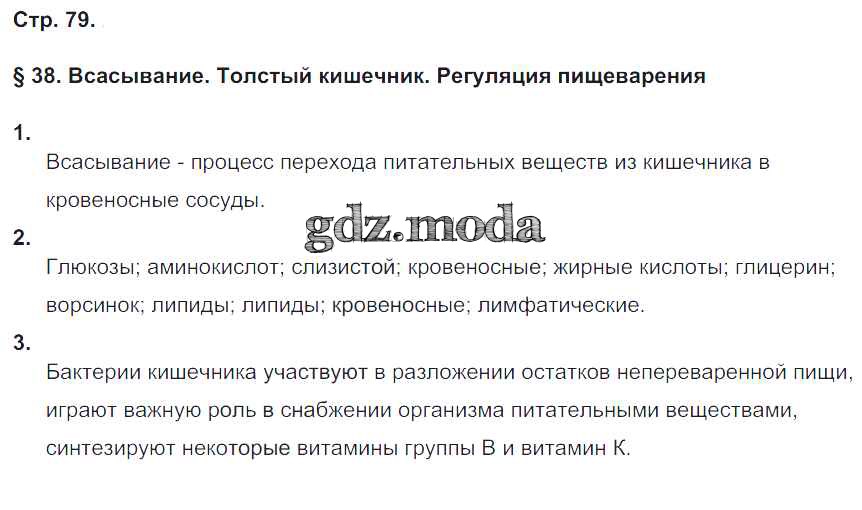 Стр. 79.

§ 38. Всасывание. Толстый кишечник. Регуляция пищеварения

1.

Всасывание - процесс перехода питательных веществ из кишечника в кровеносные сосуды.

2.

Глюкозы; аминокислот; слизистой; кровеносные; жирные кислоты; глицерин; ворсинок; липиды; липиды; кровеносные; лимфатические.

3.

Бактерии кишечника участвуют в разложении остатков непереваренной пищи, играют важную роль в снабжении организма питательными веществами, синтезируют некоторые витамины группы В и витамин К.

gdz.moda